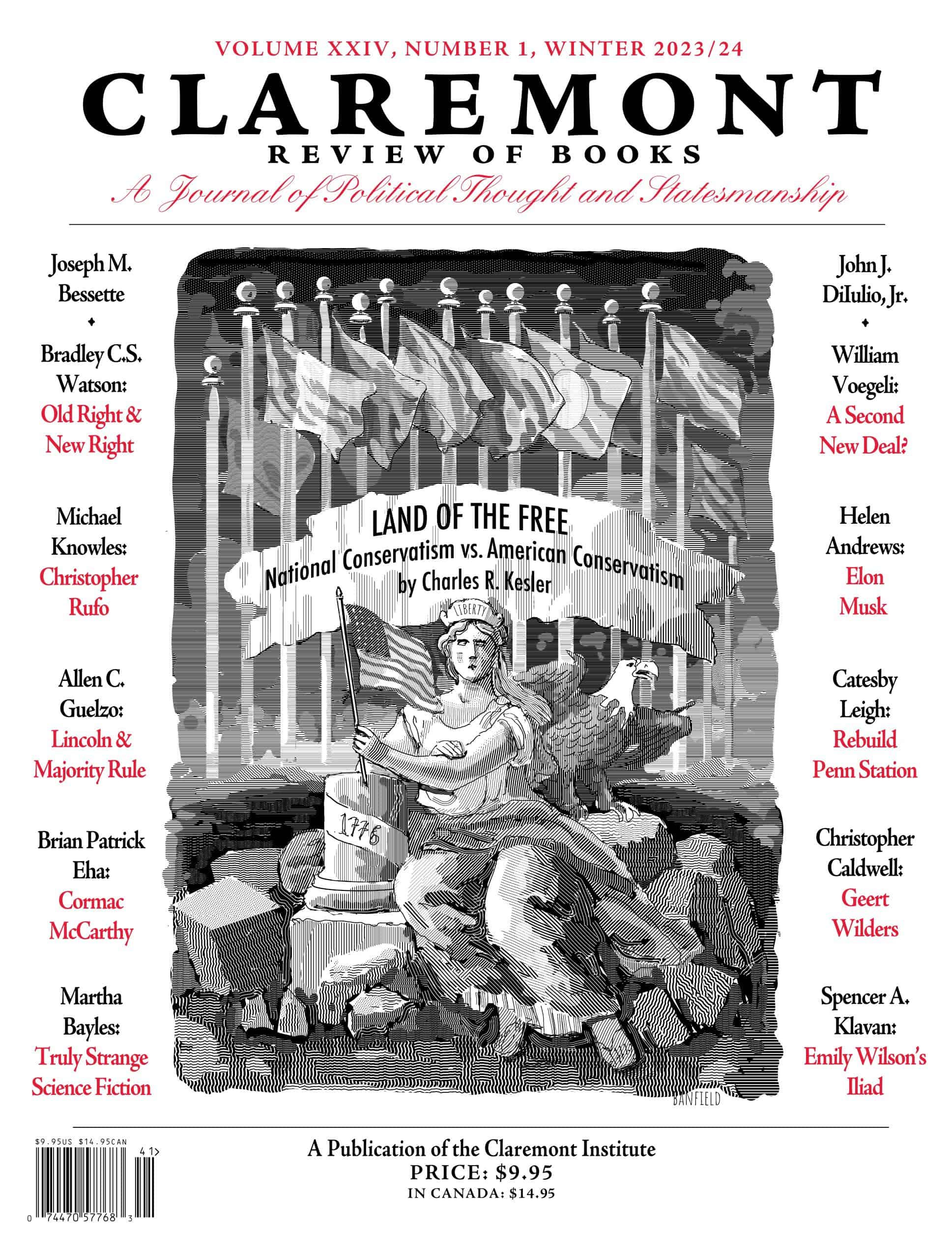 VOLUME XXIV, NUMBER 1, WINTER 2023/24

CLAREMONT

REVIEW OF BOOKS

A Journal of Political Thought and Statesmanship

Joseph M. Bessette

•

Bradley C.S. Watson: Old Right & New Right

Michael Knowles: Christopher Rufo

Allen C. Guelzo: Lincoln & Majority Rule

Brian Patrick Eha: Cormac McCarthy

Martha Bayles: Truly Strange Science Fiction

LAND OF THE FREE

National Conservatism vs. American Conservatism

by Charles R. Kesler

LIBERTY

1776

BANFIELD

John J. DiIulio, Jr.

•

William Voegeli: A Second New Deal?

Helen Andrews: Elon Musk

Catesby Leigh: Rebuild Penn Station

Christopher Caldwell: Geert Wilders

Spencer A. Klavan: Emily Wilson's Iliad

$9.95US $14.95CAN

41>

0 74470 57768 3

A Publication of the Claremont Institute

PRICE: $9.95

IN CANADA: $14.95